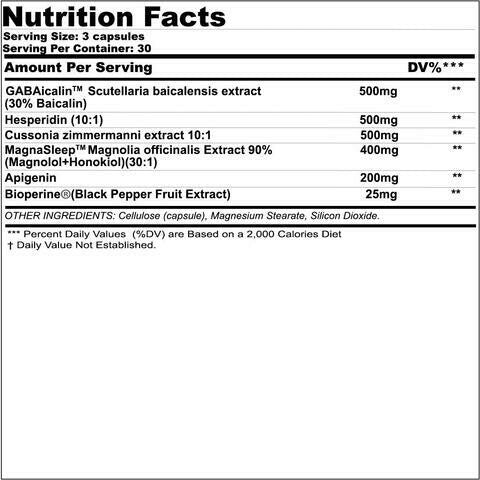 Nutrition Facts
Serving Size: 3 capsules
Serving Per Container: 30

| Amount Per Serving | | DV%*** |
|---|---|---|
| GABAicalin™ Scutellaria baicalensis extract (30% Baicalin) | 500mg | ** |
| Hesperidin (10:1) | 500mg | ** |
| Cussonia zimmermanni extract 10:1 | 500mg | ** |
| MagnaSleep™ Magnolia officinalis Extract 90% (Magnolol+Honokiol)(30:1) | 400mg | ** |
| Apigenin | 200mg | ** |
| Bioperine®(Black Pepper Fruit Extract) | 25mg | ** |

OTHER INGREDIENTS: Cellulose (capsule), Magnesium Stearate, Silicon Dioxide.

*** Percent Daily Values (%DV) are Based on a 2,000 Calories Diet
† Daily Value Not Established.